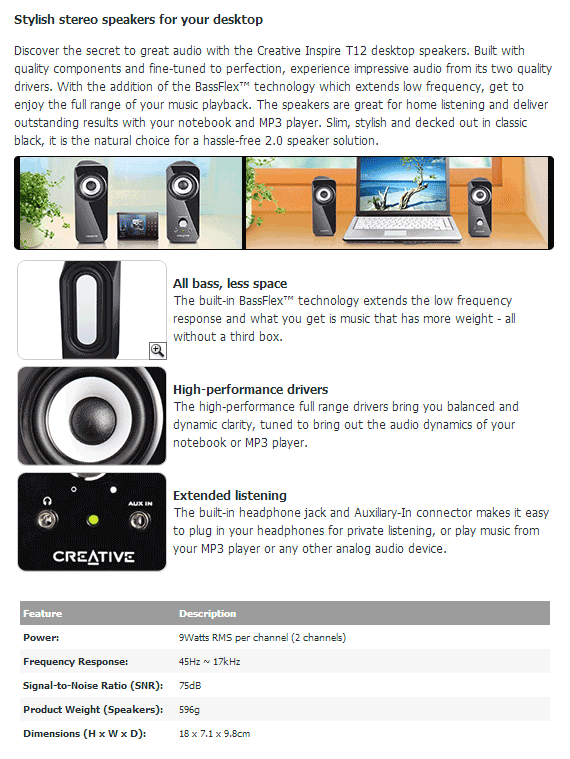 Stylish stereo speakers for your desktop

Discover the secret to great audio with the Creative Inspire T12 desktop speakers. Built with quality components and fine-tuned to perfection, experience impressive audio from its two quality drivers. With the addition of the BassFlex™ technology which extends low frequency, get to enjoy the full range of your music playback. The speakers are great for home listening and deliver outstanding results with your notebook and MP3 player. Slim, stylish and decked out in classic black, it is the natural choice for a hassle-free 2.0 speaker solution.

All bass, less space
The built-in BassFlex™ technology extends the low frequency response and what you get is music that has more weight - all without a third box.

High-performance drivers
The high-performance full range drivers bring you balanced and dynamic clarity, tuned to bring out the audio dynamics of your notebook or MP3 player.

AUX IN

CREATIVE

Extended listening
The built-in headphone jack and Auxiliary-In connector makes it easy to plug in your headphones for private listening, or play music from your MP3 player or any other analog audio device.

| Feature | Description |
|---|---|
| Power: | 9Watts RMS per channel (2 channels) |
| Frequency Response: | 45Hz ~ 17kHz |
| Signal-to-Noise Ratio (SNR): | 75dB |
| Product Weight (Speakers): | 596g |
| Dimensions (H x W x D): | 18 x 7.1 x 9.8cm |